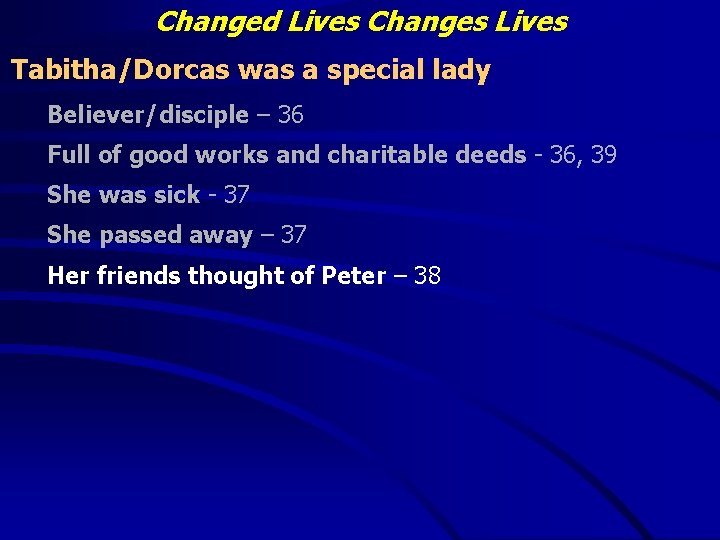 Changed Lives Changes Lives

Tabitha/Dorcas was a special lady

Believer/disciple – 36

Full of good works and charitable deeds - 36, 39

She was sick - 37

She passed away – 37

Her friends thought of Peter – 38